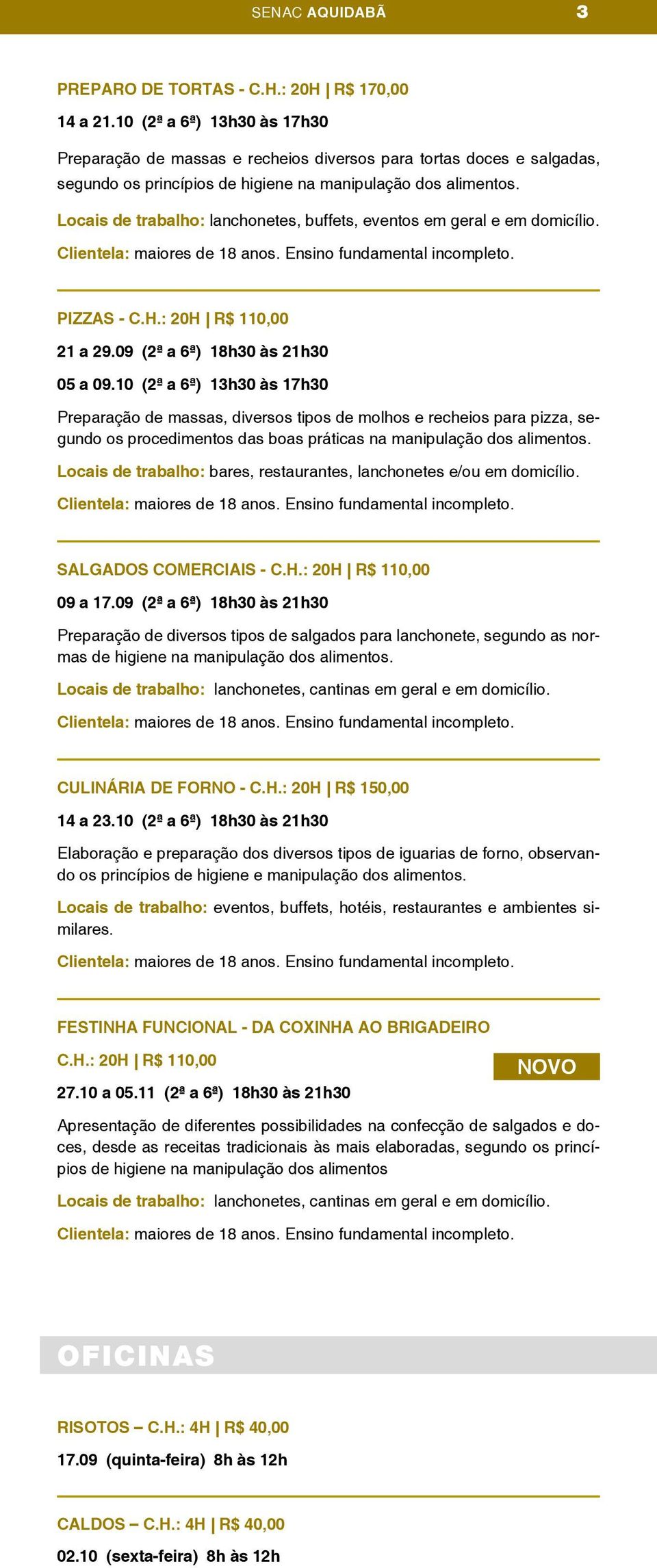 SENAC AQUIDABÃ 3

PREPARO DE TORTAS - C.H.: 20H | R$ 170,00

14 a 21.10 (2ª a 6ª) 13h30 às 17h30

Preparação de massas e recheios diversos para tortas doces e salgadas, segundo os princípios de higiene na manipulação dos alimentos.

Locais de trabalho: lanchonetes, buffets, eventos em geral e em domicílio.

Clientela: maiores de 18 anos. Ensino fundamental incompleto.

PIZZAS - C.H.: 20H | R$ 110,00

21 a 29.09 (2ª a 6ª) 18h30 às 21h30

05 a 09.10 (2ª a 6ª) 13h30 às 17h30

Preparação de massas, diversos tipos de molhos e recheios para pizza, segundo os procedimentos das boas práticas na manipulação dos alimentos.

Locais de trabalho: bares, restaurantes, lanchonetes e/ou em domicílio.

Clientela: maiores de 18 anos. Ensino fundamental incompleto.

SALGADOS COMERCIAIS - C.H.: 20H | R$ 110,00

09 a 17.09 (2ª a 6ª) 18h30 às 21h30

Preparação de diversos tipos de salgados para lanchonete, segundo as normas de higiene na manipulação dos alimentos.

Locais de trabalho: lanchonetes, cantinas em geral e em domicílio.

Clientela: maiores de 18 anos. Ensino fundamental incompleto.

CULINÁRIA DE FORNO - C.H.: 20H | R$ 150,00

14 a 23.10 (2ª a 6ª) 18h30 às 21h30

Elaboração e preparação dos diversos tipos de iguarias de forno, observando os princípios de higiene e manipulação dos alimentos.

Locais de trabalho: eventos, buffets, hotéis, restaurantes e ambientes similares.

Clientela: maiores de 18 anos. Ensino fundamental incompleto.

FESTINHA FUNCIONAL - DA COXINHA AO BRIGADEIRO

C.H.: 20H | R$ 110,00

NOVO

27.10 a 05.11 (2ª a 6ª) 18h30 às 21h30

Apresentação de diferentes possibilidades na confecção de salgados e doces, desde as receitas tradicionais às mais elaboradas, segundo os princípios de higiene na manipulação dos alimentos

Locais de trabalho: lanchonetes, cantinas em geral e em domicílio.

Clientela: maiores de 18 anos. Ensino fundamental incompleto.

OFICINAS

RISOTOS – C.H.: 4H | R$ 40,00

17.09 (quinta-feira) 8h às 12h

CALDOS – C.H.: 4H | R$ 40,00

02.10 (sexta-feira) 8h às 12h